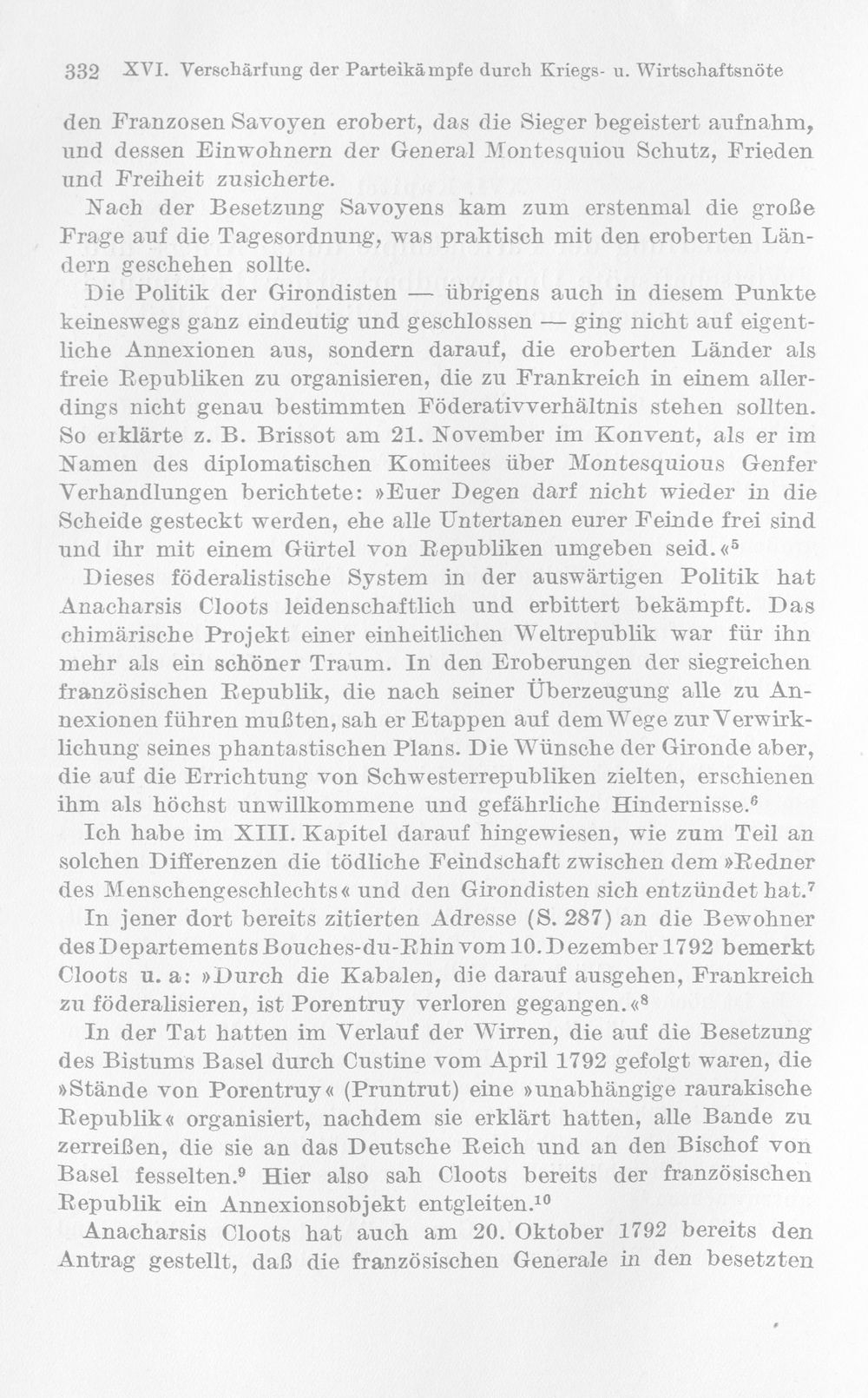 332 XVI. Verschärfung der Parteikämpfe durch Kriegs- u. Wirtschaftsnöte

den Franzosen Savoyen erobert, das die Sieger begeistert aufnahm, und dessen Einwohnern der General Montesquiou Schutz, Frieden und Freiheit zusicherte.

Nach der Besetzung Savoyens kam zum erstenmal die große Frage auf die Tagesordnung, was praktisch mit den eroberten Ländern geschehen sollte.

Die Politik der Girondisten — übrigens auch in diesem Punkte keineswegs ganz eindeutig und geschlossen — ging nicht auf eigentliche Annexionen aus, sondern darauf, die eroberten Länder als freie Republiken zu organisieren, die zu Frankreich in einem allerdings nicht genau bestimmten Föderativverhältnis stehen sollten. So erklärte z. B. Brissot am 21. November im Konvent, als er im Namen des diplomatischen Komitees über Montesquious Genfer Verhandlungen berichtete: »Euer Degen darf nicht wieder in die Scheide gesteckt werden, ehe alle Untertanen eurer Feinde frei sind und ihr mit einem Gürtel von Republiken umgeben seid.«$^{5}$

Dieses föderalistische System in der auswärtigen Politik hat Anacharsis Cloots leidenschaftlich und erbittert bekämpft. Das chimärische Projekt einer einheitlichen Weltrepublik war für ihn mehr als ein schöner Traum. In den Eroberungen der siegreichen französischen Republik, die nach seiner Überzeugung alle zu Annexionen führen mußten, sah er Etappen auf dem Wege zur Verwirklichung seines phantastischen Plans. Die Wünsche der Gironde aber, die auf die Errichtung von Schwesterrepubliken zielten, erschienen ihm als höchst unwillkommene und gefährliche Hindernisse.$^{6}$

Ich habe im XIII. Kapitel darauf hingewiesen, wie zum Teil an solchen Differenzen die tödliche Feindschaft zwischen dem »Redner des Menschengeschlechts« und den Girondisten sich entzündet hat.$^{7}$

In jener dort bereits zitierten Adresse (S. 287) an die Bewohner des Departements Bouches-du-Rhin vom 10. Dezember 1792 bemerkt Cloots u. a: »Durch die Kabalen, die darauf ausgehen, Frankreich zu föderalisieren, ist Porentruy verloren gegangen.«$^{8}$

In der Tat hatten im Verlauf der Wirren, die auf die Besetzung des Bistums Basel durch Custine vom April 1792 gefolgt waren, die »Stände von Porentruy« (Pruntrut) eine »unabhängige raurakische Republik« organisiert, nachdem sie erklärt hatten, alle Bande zu zerreißen, die sie an das Deutsche Reich und an den Bischof von Basel fesselten.$^{9}$ Hier also sah Cloots bereits der französischen Republik ein Annexionsobjekt entgleiten.$^{10}$

Anacharsis Cloots hat auch am 20. Oktober 1792 bereits den Antrag gestellt, daß die französischen Generale in den besetzten